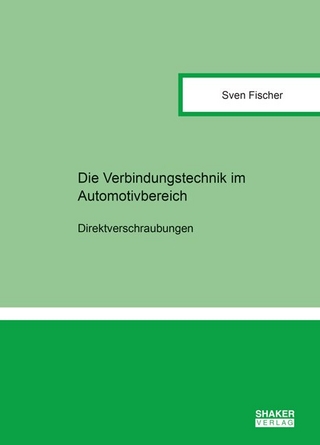 Sven Fischer

Die Verbindungstechnik im Automotivbereich

Direktverschraubungen

SHAKER
VERLAG